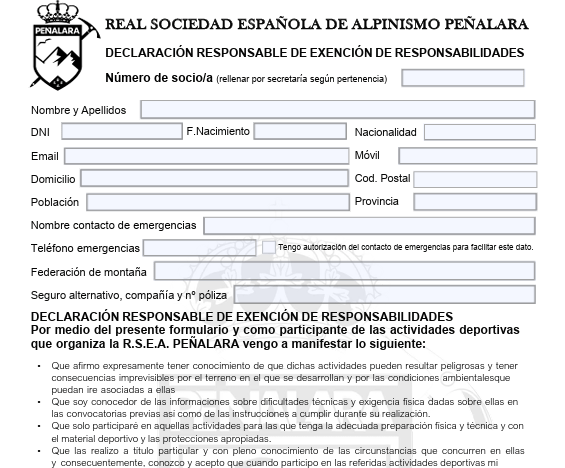 PEÑALARA

REAL SOCIEDAD ESPAÑOLA DE ALPINISMO PEÑALARA

DECLARACIÓN RESPONSABLE DE EXENCIÓN DE RESPONSABILIDADES

Número de socio/a (rellenar por secretaría según pertenencia)

Nombre y Apellidos

DNI

F.Nacimiento

Nacionalidad

Email

Móvil

Domicilio

Cod. Postal

Población

Provincia

Nombre contacto de emergencias

Teléfono emergencias

Tengo autorización del contacto de emergencias para facilitar este dato.

Federación de montaña

Seguro alternativo, compañía y nº póliza

DECLARACIÓN RESPONSABLE DE EXENCIÓN DE RESPONSABILIDADES
Por medio del presente formulario y como participante de las actividades deportivas que organiza la R.S.E.A. PEÑALARA vengo a manifestar lo siguiente:

• Que afirmo expresamente tener conocimiento de que dichas actividades pueden resultar peligrosas y tener consecuencias imprevisibles por el terreno en el que se desarrollan y por las condiciones ambientalesque puedan ire asociadas a ellas
• Que soy conocedor de las informaciones sobre dificultades técnicas y exigencia física dadas sobre ellas en las convocatorias previas así como de las instrucciones a cumplir durante su realización.
• Que solo participaré en aquellas actividades para las que tenga la adecuada preparación física y técnica y con el material deportivo y las protecciones apropiadas.
• Que las realizo a título particular y con pleno conocimiento de las circunstancias que concurren en ellas y consecuentemente, conozco y acepto que cuando participo en las referidas actividades deportivas mi